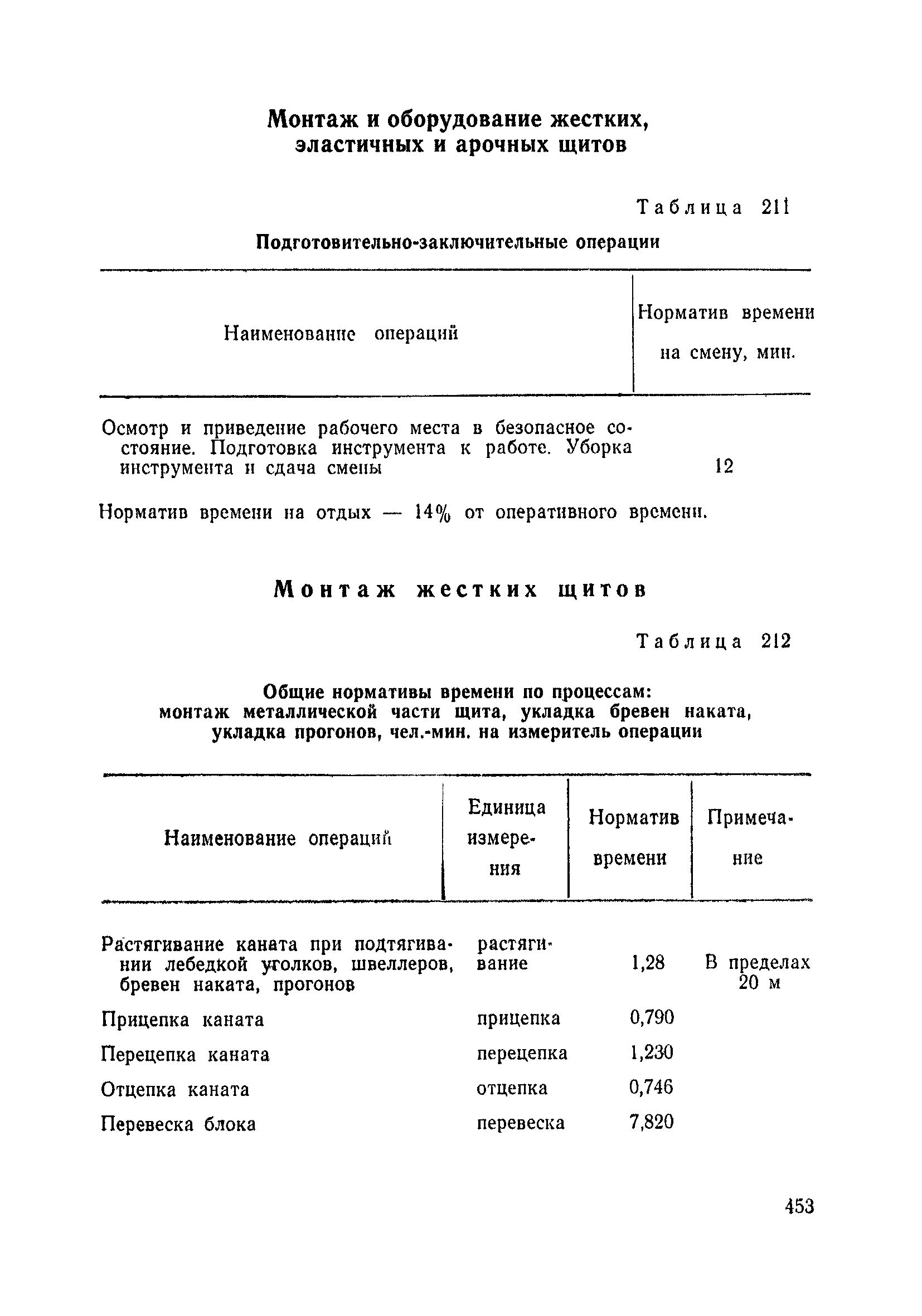 Монтаж и оборудование жестких, эластичных и арочных щитов

Таблица 211

Подготовительно-заключительные операции

| Наименование операций | Норматив времени на смену, мин. |
|---|---|
| Осмотр и приведение рабочего места в безопасное состояние. Подготовка инструмента к работе. Уборка инструмента и сдача смены | 12 |

Норматив времени на отдых — 14% от оперативного времени.

Монтаж жестких щитов

Таблица 212

Общие нормативы времени по процессам: монтаж металлической части щита, укладка бревен наката, укладка прогонов, чел.-мин. на измеритель операции

| Наименование операций | Единица измерения | Норматив времени | Примечание |
|---|---|---|---|
| Растягивание каната при подтягивании лебедкой уголков, швеллеров, бревен наката, прогонов | растягивание | 1,28 | В пределах 20 м |
| Прицепка каната | прицепка | 0,790 | |
| Перецепка каната | перецепка | 1,230 | |
| Отцепка каната | отцепка | 0,746 | |
| Перевеска блока | перевеска | 7,820 | |

453